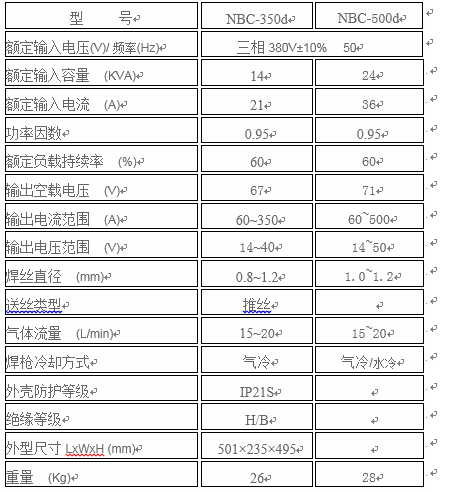 | 型　　号 | NBC-350d | NBC-500d |
|---|---|---|
| 额定输入电压(V)/ 频率(Hz) | 三相 380V±10%　50 | |
| 额定输入容量　(KVA) | 14 | 24 |
| 额定输入电流　(A) | 21 | 36 |
| 功率因数 | 0.95 | 0.95 |
| 额定负载持续率　(%) | 60 | 60 |
| 输出空载电压　(V) | 67 | 71 |
| 输出电流范围　(A) | 60~350 | 60~500 |
| 输出电压范围　(V) | 14~40 | 14~50 |
| 焊丝直径　(mm) | 0.8~1.2 | 1.0~1.2 |
| 送丝类型 | 推丝 | |
| 气体流量　(L/min) | 15~20 | 15~20 |
| 焊枪冷却方式 | 气冷 | 气冷/水冷 |
| 外壳防护等级 | IP21S | |
| 绝缘等级 | H/B | |
| 外型尺寸 LxWxH (mm) | 501×235×495 | |
| 重量　(Kg) | 26 | 28 |